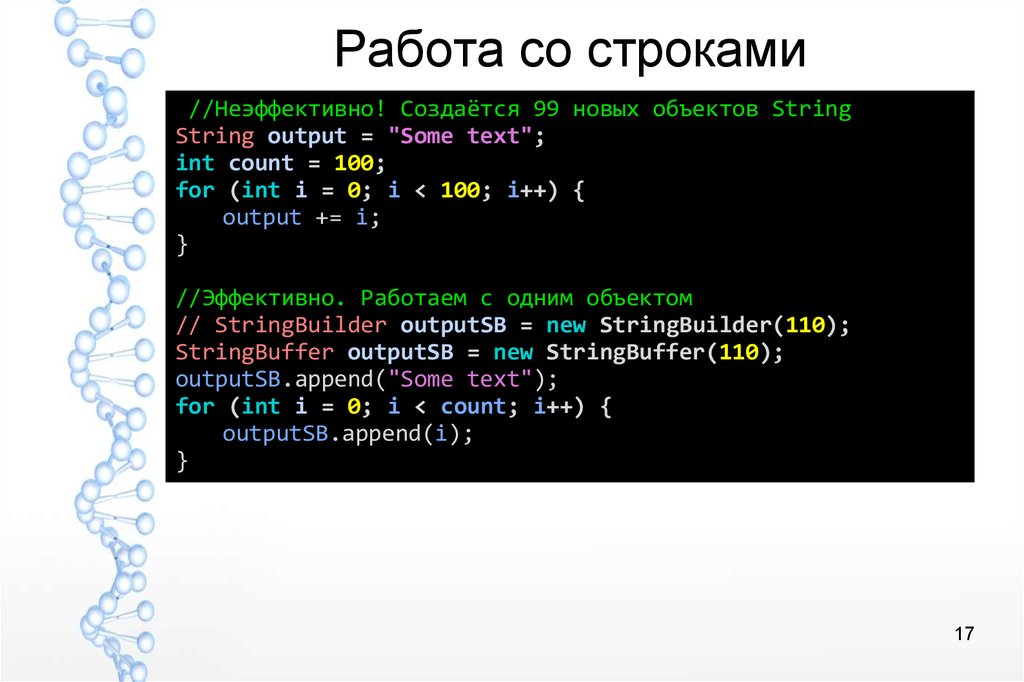 Работа со строками

//Неэффективно! Создаётся 99 новых объектов String
String output = "Some text";
int count = 100;
for (int i = 0; i < 100; i++) {
    output += i;
}

//Эффективно. Работаем с одним объектом
// StringBuilder outputSB = new StringBuilder(110);
StringBuffer outputSB = new StringBuffer(110);
outputSB.append("Some text");
for (int i = 0; i < count; i++) {
    outputSB.append(i);
}

17